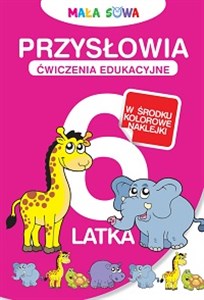 MAŁA SOWA

PRZYSŁOWIA

ĆWICZENIA EDUKACYJNE

W ŚRODKU KOLOROWE NAKLEJKI

6

LATKA